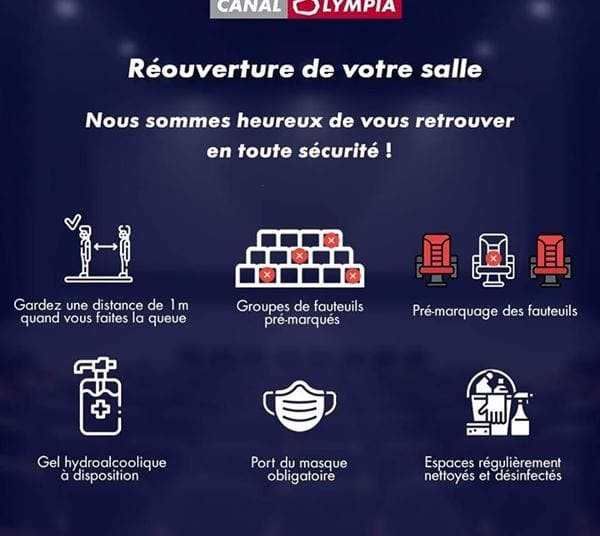 CANAL OLYMPIA

Réouverture de votre salle

Nous sommes heureux de vous retrouver en toute sécurité !

Gardez une distance de 1m quand vous faites la queue

Groupes de fauteuils pré-marqués

Pré-marquage des fauteuils

Gel hydroalcoolique à disposition

Port du masque obligatoire

Espaces régulièrement nettoyés et désinfectés